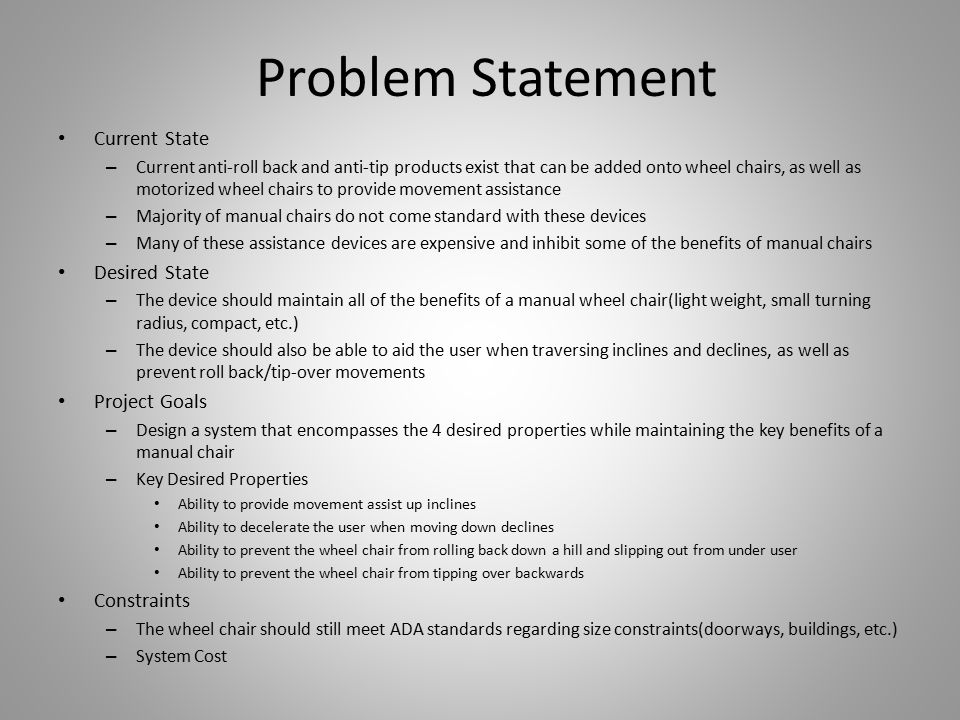 Problem Statement

• Current State
– Current anti-roll back and anti-tip products exist that can be added onto wheel chairs, as well as motorized wheel chairs to provide movement assistance
– Majority of manual chairs do not come standard with these devices
– Many of these assistance devices are expensive and inhibit some of the benefits of manual chairs
• Desired State
– The device should maintain all of the benefits of a manual wheel chair(light weight, small turning radius, compact, etc.)
– The device should also be able to aid the user when traversing inclines and declines, as well as prevent roll back/tip-over movements
• Project Goals
– Design a system that encompasses the 4 desired properties while maintaining the key benefits of a manual chair
– Key Desired Properties
• Ability to provide movement assist up inclines
• Ability to decelerate the user when moving down declines
• Ability to prevent the wheel chair from rolling back down a hill and slipping out from under user
• Ability to prevent the wheel chair from tipping over backwards
• Constraints
– The wheel chair should still meet ADA standards regarding size constraints(doorways, buildings, etc.)
– System Cost